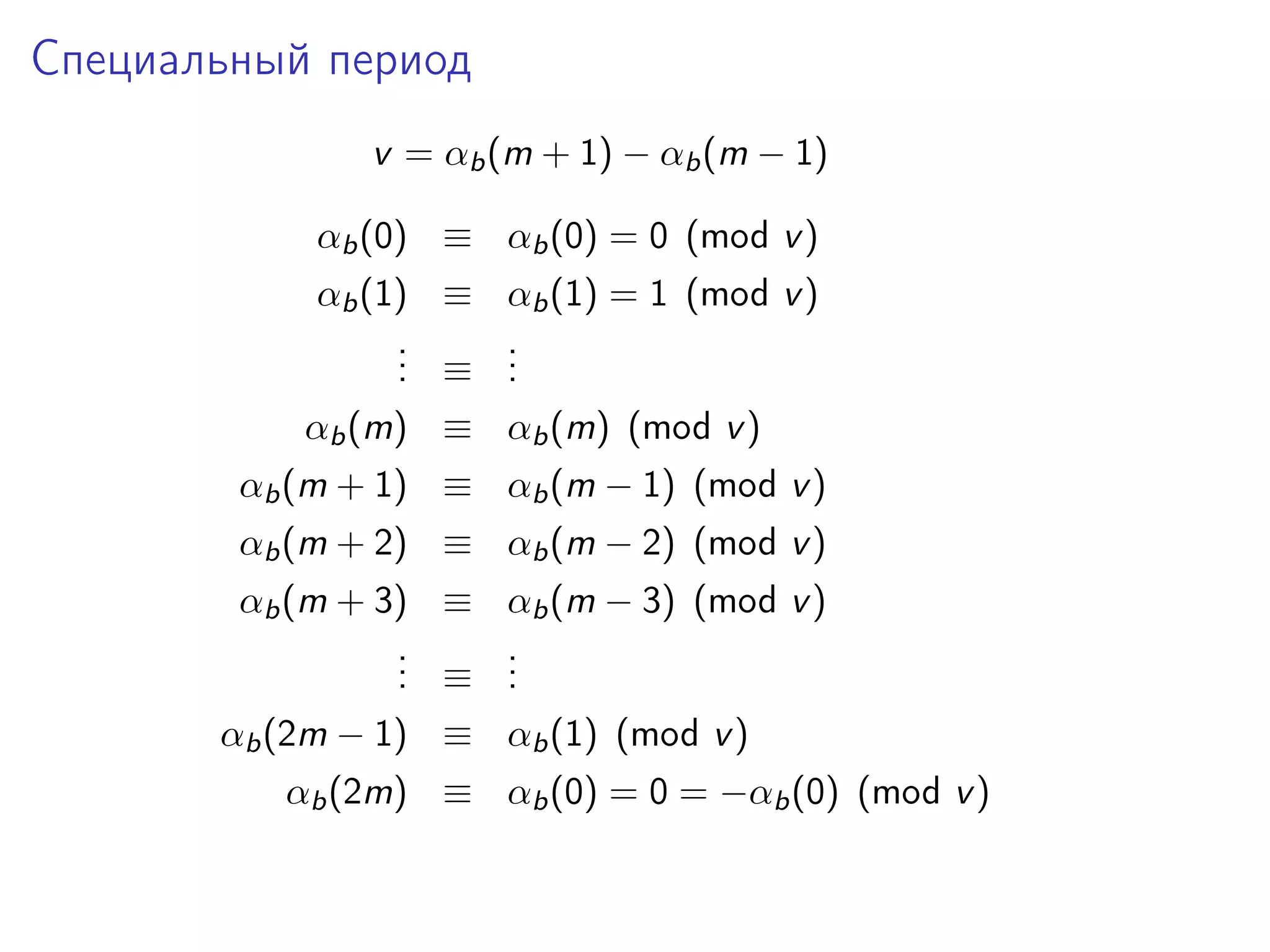 Специальный период

$v = \alpha_b(m+1) - \alpha_b(m-1)$

$\alpha_b(0) \equiv \alpha_b(0) = 0 \pmod{v}$

$\alpha_b(1) \equiv \alpha_b(1) = 1 \pmod{v}$

$\vdots \equiv \vdots$

$\alpha_b(m) \equiv \alpha_b(m) \pmod{v}$

$\alpha_b(m+1) \equiv \alpha_b(m-1) \pmod{v}$

$\alpha_b(m+2) \equiv \alpha_b(m-2) \pmod{v}$

$\alpha_b(m+3) \equiv \alpha_b(m-3) \pmod{v}$

$\vdots \equiv \vdots$

$\alpha_b(2m-1) \equiv \alpha_b(1) \pmod{v}$

$\alpha_b(2m) \equiv \alpha_b(0) = 0 = -\alpha_b(0) \pmod{v}$